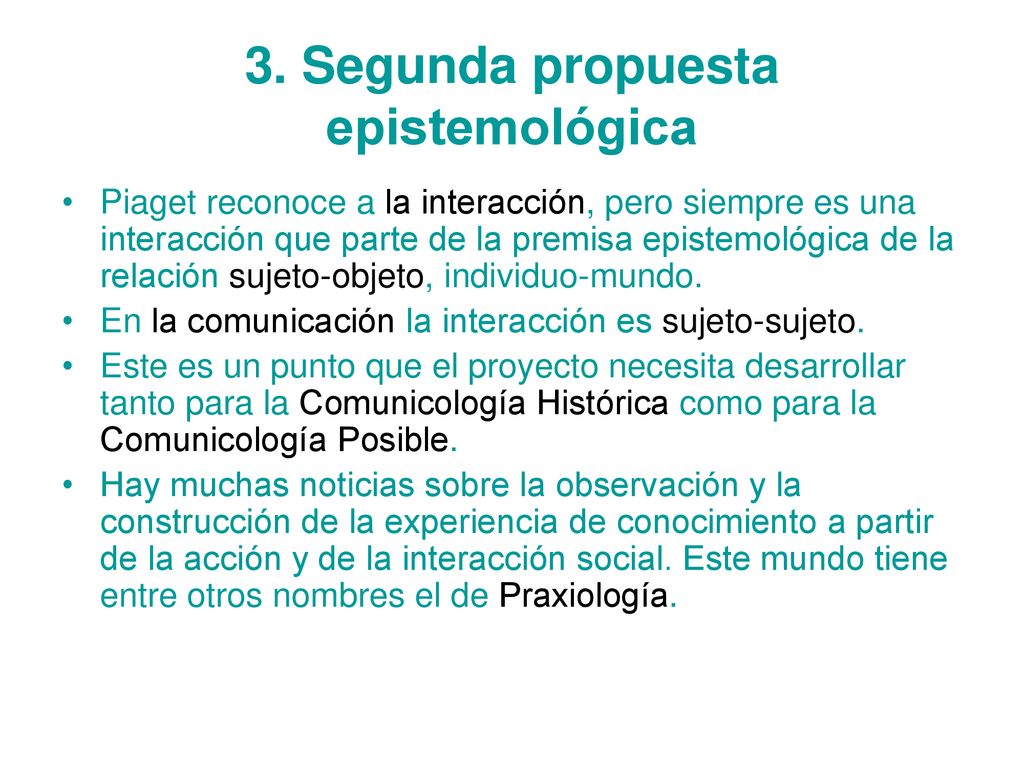 3. Segunda propuesta epistemológica

• Piaget reconoce a la interacción, pero siempre es una interacción que parte de la premisa epistemológica de la relación sujeto-objeto, individuo-mundo.
• En la comunicación la interacción es sujeto-sujeto.
• Este es un punto que el proyecto necesita desarrollar tanto para la Comunicología Histórica como para la Comunicología Posible.
• Hay muchas noticias sobre la observación y la construcción de la experiencia de conocimiento a partir de la acción y de la interacción social. Este mundo tiene entre otros nombres el de Praxiología.